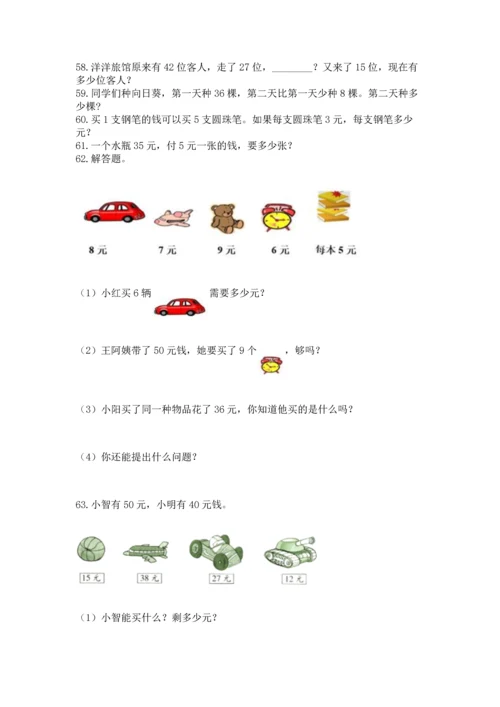 58. 洋洋旅馆原来有 42 位客人，走了 27 位，________？又来了 15 位，现在有多少位客人？
59. 同学们种向日葵，第一天种 36 棵，第二天比第一天少种 8 棵。第二天种多少棵？
60. 买 1 支钢笔的钱可以买 5 支圆珠笔。如果每支圆珠笔 3 元，每支钢笔多少元？
61. 一个水瓶 35 元，付 5 元一张的钱，要多少张？
62. 解答题。

8 元　7 元　9 元　6 元　每本 5 元

（1）小红买 6 辆　需要多少元？

（2）王阿姨带了 50 元钱，她要买了 9 个　，够吗？

（3）小阳买了同一种物品花了 36 元，你知道他买的是什么吗？

（4）你还能提出什么问题？

63. 小智有 50 元，小明有 40 元钱。

15 元　38 元　27 元　12 元

（1）小智能买什么？剩多少元？